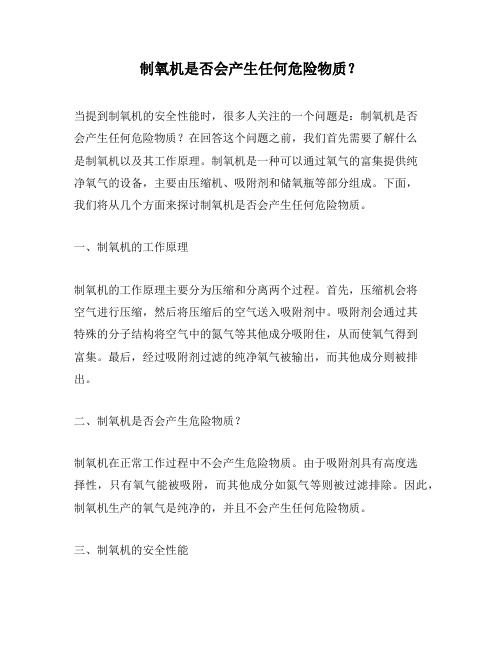 制氧机是否会产生任何危险物质？

当提到制氧机的安全性能时，很多人关注的一个问题是：制氧机是否会产生任何危险物质？在回答这个问题之前，我们首先需要了解什么是制氧机以及其工作原理。制氧机是一种可以通过氧气的富集提供纯净氧气的设备，主要由压缩机、吸附剂和储氧瓶等部分组成。下面，我们将从几个方面来探讨制氧机是否会产生任何危险物质。

一、制氧机的工作原理

制氧机的工作原理主要分为压缩和分离两个过程。首先，压缩机会将空气进行压缩，然后将压缩后的空气送入吸附剂中。吸附剂会通过其特殊的分子结构将空气中的氮气等其他成分吸附住，从而使氧气得到富集。最后，经过吸附剂过滤的纯净氧气被输出，而其他成分则被排出。

二、制氧机是否会产生危险物质？

制氧机在正常工作过程中不会产生危险物质。由于吸附剂具有高度选择性，只有氧气能被吸附，而其他成分如氮气等则被过滤排除。因此，制氧机生产的氧气是纯净的，并且不会产生任何危险物质。

三、制氧机的安全性能